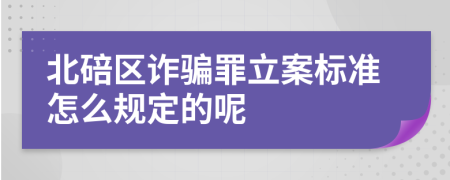 北碚区诈骗罪立案标准怎么规定的呢